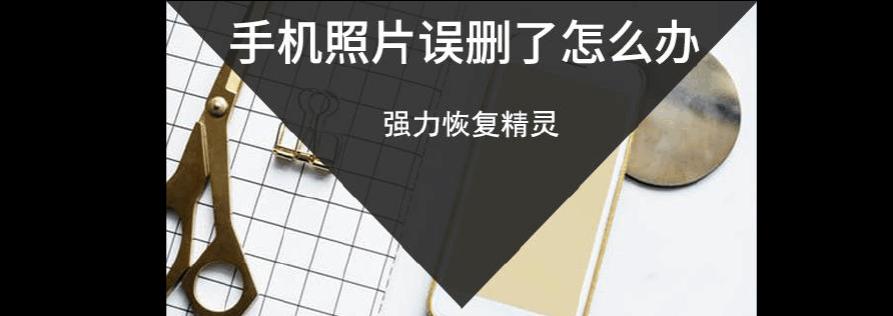 手机照片误删了怎么办

强力恢复精灵